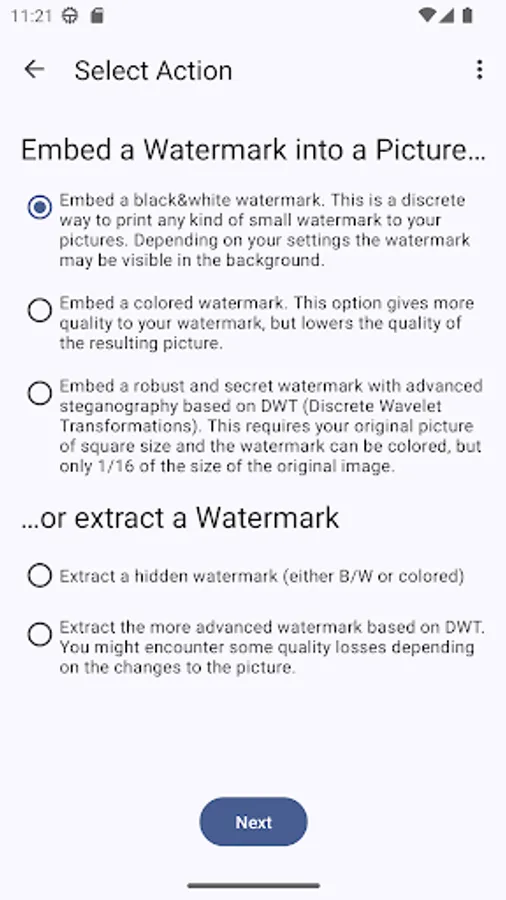 11:21

Select Action

Embed a Watermark into a Picture...

Embed a black&white watermark. This is a discrete way to print any kind of small watermark to your pictures. Depending on your settings the watermark may be visible in the background.

Embed a colored watermark. This option gives more quality to your watermark, but lowers the quality of the resulting picture.

Embed a robust and secret watermark with advanced steganography based on DWT (Discrete Wavelet Transformations). This requires your original picture of square size and the watermark can be colored, but only 1/16 of the size of the original image.

...or extract a Watermark

Extract a hidden watermark (either B/W or colored)

Extract the more advanced watermark based on DWT. You might encounter some quality losses depending on the changes to the picture.

Next